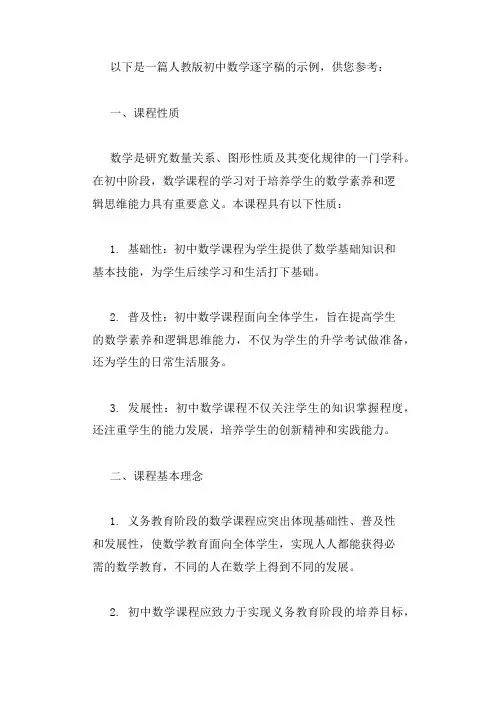 以下是一篇人教版初中数学逐字稿的示例，供您参考：

一、课程性质

数学是研究数量关系、图形性质及其变化规律的一门学科。在初中阶段，数学课程的学习对于培养学生的数学素养和逻辑思维能力具有重要意义。本课程具有以下性质：

1. 基础性：初中数学课程为学生提供了数学基础知识和基本技能，为学生后续学习和生活打下基础。

2. 普及性：初中数学课程面向全体学生，旨在提高学生的数学素养和逻辑思维能力，不仅为学生的升学考试做准备，还为学生的日常生活服务。

3. 发展性：初中数学课程不仅关注学生的知识掌握程度，还注重学生的能力发展，培养学生的创新精神和实践能力。

二、课程基本理念

1. 义务教育阶段的数学课程应突出体现基础性、普及性和发展性，使数学教育面向全体学生，实现人人都能获得必需的数学教育，不同的人在数学上得到不同的发展。

2. 初中数学课程应致力于实现义务教育阶段的培养目标，